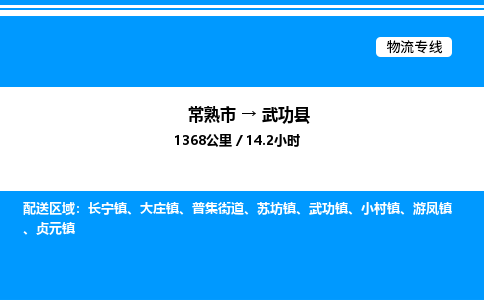 物流专线

常熟市 → 武功县

1368公里 / 14.2小时

配送区域：长宁镇、大庄镇、普集街道、苏坊镇、武功镇、小村镇、游凤镇、贞元镇